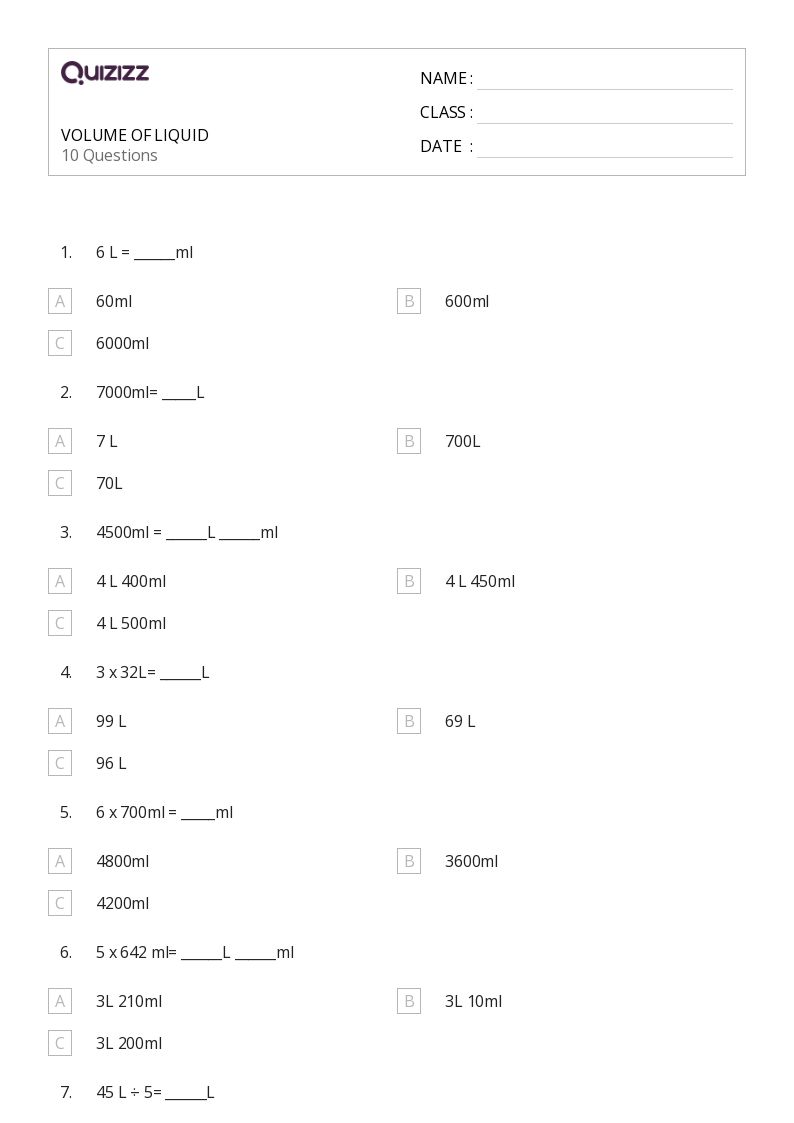 QUIZIZZ

VOLUME OF LIQUID
10 Questions

NAME :
CLASS :
DATE :

1. 6 L = ______ml

A 60ml
B 600ml
C 6000ml

2. 7000ml= _____L

A 7 L
B 700L
C 70L

3. 4500ml = ______L ______ml

A 4 L 400ml
B 4 L 450ml
C 4 L 500ml

4. 3 x 32L= ______L

A 99 L
B 69 L
C 96 L

5. 6 x 700ml = _____ml

A 4800ml
B 3600ml
C 4200ml

6. 5 x 642 ml= ______L ______ml

A 3L 210ml
B 3L 10ml
C 3L 200ml

7. 45 L ÷ 5= ______L